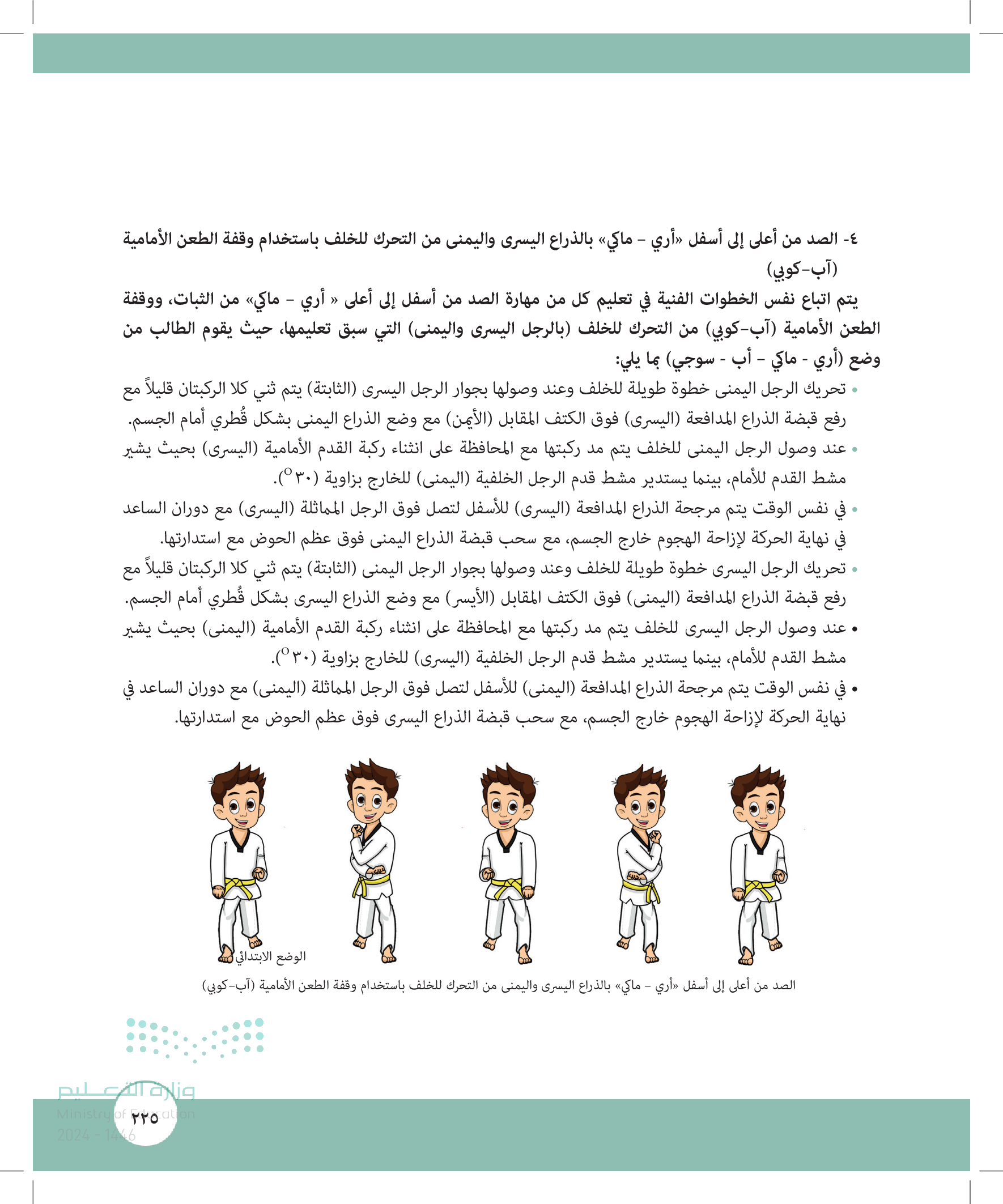 ٤- الصد من أعلى إلى أسفل «أري - ماكي» بالذراع اليسرى واليمنى من التحرك للخلف باستخدام وقفة الطعن الأمامية (آب-كوبي)

يتم اتباع نفس الخطوات الفنية في تعليم كل من مهارة الصد من أسفل إلى أعلى « أري - ماكي» من الثبات، ووقفة الطعن الأمامية (آب-كوبي) من التحرك للخلف (بالرجل اليسرى واليمنى) التي سبق تعليمها، حيث يقوم الطالب من وضع (أري - ماكي - أب - سوجي) بما يلي:

• تحريك الرجل اليمنى خطوة طويلة للخلف وعند وصولها بجوار الرجل اليسرى (الثابتة) يتم ثني كلا الركبتان قليلاً مع رفع قبضة الذراع المدافعة (اليسرى) فوق الكتف المقابل (الأيمن) مع وضع الذراع اليمنى بشكل قُطري أمام الجسم.
• عند وصول الرجل اليمنى للخلف يتم مد ركبتها مع المحافظة على انثناء ركبة القدم الأمامية (اليسرى) بحيث يشير مشط القدم للأمام، بينما يستدير مشط قدم الرجل الخلفية (اليمنى) للخارج بزاوية ($٣٠^{o}$).
• في نفس الوقت يتم مرجحة الذراع المدافعة (اليسرى) للأسفل لتصل فوق الرجل المماثلة (اليسرى) مع دوران الساعد في نهاية الحركة لإزاحة الهجوم خارج الجسم، مع سحب قبضة الذراع اليمنى فوق عظم الحوض مع استدارتها.
• تحريك الرجل اليسرى خطوة طويلة للخلف وعند وصولها بجوار الرجل اليمنى (الثابتة) يتم ثني كلا الركبتان قليلاً مع رفع قبضة الذراع المدافعة (اليمنى) فوق الكتف المقابل (الأيسر) مع وضع الذراع اليسرى بشكل قُطري أمام الجسم.
• عند وصول الرجل اليسرى للخلف يتم مد ركبتها مع المحافظة على انثناء ركبة القدم الأمامية (اليمنى) بحيث يشير مشط القدم للأمام، بينما يستدير مشط قدم الرجل الخلفية (اليسرى) للخارج بزاوية ($٣٠^{o}$).
• في نفس الوقت يتم مرجحة الذراع المدافعة (اليمنى) للأسفل لتصل فوق الرجل المماثلة (اليمنى) مع دوران الساعد في نهاية الحركة لإزاحة الهجوم خارج الجسم، مع سحب قبضة الذراع اليسرى فوق عظم الحوض مع استدارتها.

الوضع الابتدائي

الصد من أعلى إلى أسفل «أري - ماكي» بالذراع اليسرى واليمنى من التحرك للخلف باستخدام وقفة الطعن الأمامية (آب-كوبي)

وزارة التعليم
Ministry of Education
2024 - 1446

٢٢٥